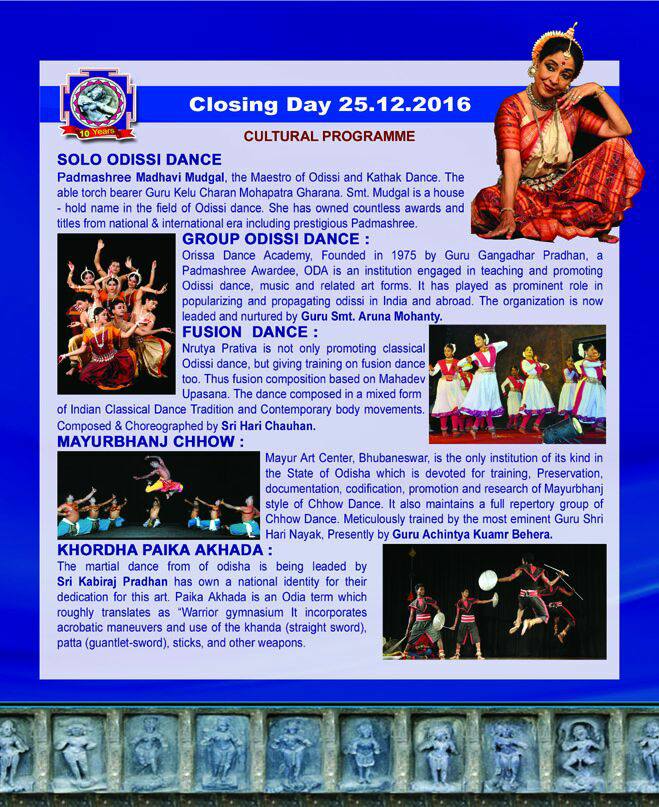 10 Years

Closing Day 25.12.2016

CULTURAL PROGRAMME

SOLO ODISSI DANCE

Padmashree Madhavi Mudgal, the Maestro of Odissi and Kathak Dance. The able torch bearer Guru Kelu Charan Mohapatra Gharana. Smt. Mudgal is a house - hold name in the field of Odissi dance. She has owned countless awards and titles from national & international era including prestigious Padmashree.

GROUP ODISSI DANCE :

Orissa Dance Academy, Founded in 1975 by Guru Gangadhar Pradhan, a Padmashree Awardee, ODA is an institution engaged in teaching and promoting Odissi dance, music and related art forms. It has played as prominent role in popularizing and propagating odissi in India and abroad. The organization is now leaded and nurtured by Guru Smt. Aruna Mohanty.

FUSION DANCE :

Nrutya Prativa is not only promoting classical Odissi dance, but giving training on fusion dance too. Thus fusion composition based on Mahadev Upasana. The dance composed in a mixed form of Indian Classical Dance Tradition and Contemporary body movements. Composed & Choreographed by Sri Hari Chauhan.

MAYURBHANJ CHHOW :

Mayur Art Center, Bhubaneswar, is the only institution of its kind in the State of Odisha which is devoted for training, Preservation, documentation, codification, promotion and research of Mayurbhanj style of Chhow Dance. It also maintains a full repertory group of Chhow Dance. Meticulously trained by the most eminent Guru Shri Hari Nayak, Presently by Guru Achintya Kuamr Behera.

KHORDHA PAIKA AKHADA :

The martial dance from of odisha is being leaded by Sri Kabiraj Pradhan has own a national identity for their dedication for this art. Paika Akhada is an Odia term which roughly translates as "Warrior gymnasium It incorporates acrobatic maneuvers and use of the khanda (straight sword), patta (guantlet-sword), sticks, and other weapons.